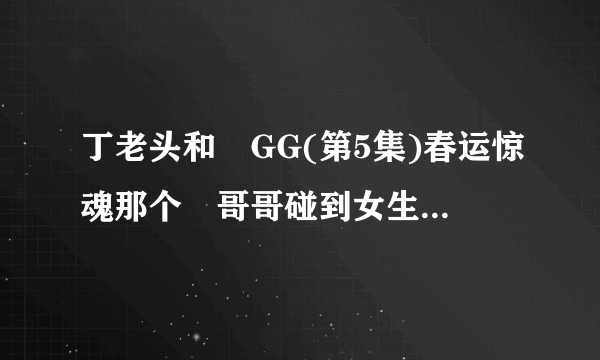 丁老头和 GG(第5集)春运惊魂那个 哥哥碰到女生...